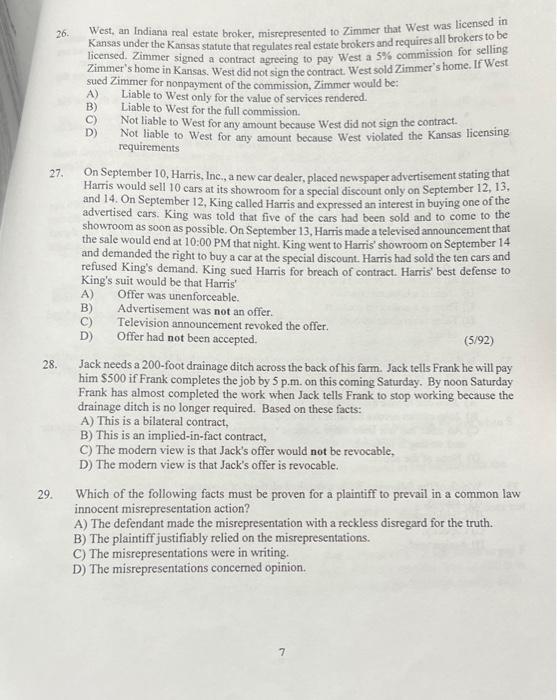 26. West, an Indiana real estate broker, misrepresented to Zimmer that West was licensed in Kansas under the Kansas statute that regulates real estate brokers and requires all brokers to be licensed. Zimmer signed a contract agreeing to pay West a 5% commission for selling Zimmer's home in Kansas. West did not sign the contract. West sold Zimmer's home. If West sued Zimmer for nonpayment of the commission, Zimmer would be:
A) Liable to West only for the value of services rendered.
B) Liable to West for the full commission.
C) Not liable to West for any amount because West did not sign the contract.
D) Not liable to West for any amount because West violated the Kansas licensing requirements

27. On September 10, Harris, Inc., a new car dealer, placed newspaper advertisement stating that Harris would sell 10 cars at its showroom for a special discount only on September 12, 13, and 14. On September 12, King called Harris and expressed an interest in buying one of the advertised cars. King was told that five of the cars had been sold and to come to the showroom as soon as possible. On September 13, Harris made a televised announcement that the sale would end at 10:00 PM that night. King went to Harris' showroom on September 14 and demanded the right to buy a car at the special discount. Harris had sold the ten cars and refused King's demand. King sued Harris for breach of contract. Harris' best defense to King's suit would be that Harris'
A) Offer was unenforceable.
B) Advertisement was not an offer.
C) Television announcement revoked the offer.
D) Offer had not been accepted. (5/92)

28. Jack needs a 200-foot drainage ditch across the back of his farm. Jack tells Frank he will pay him $500 if Frank completes the job by 5 p.m. on this coming Saturday. By noon Saturday Frank has almost completed the work when Jack tells Frank to stop working because the drainage ditch is no longer required. Based on these facts:
A) This is a bilateral contract,
B) This is an implied-in-fact contract,
C) The modern view is that Jack's offer would not be revocable,
D) The modern view is that Jack's offer is revocable.

29. Which of the following facts must be proven for a plaintiff to prevail in a common law innocent misrepresentation action?
A) The defendant made the misrepresentation with a reckless disregard for the truth.
B) The plaintiff justifiably relied on the misrepresentations.
C) The misrepresentations were in writing.
D) The misrepresentations concerned opinion.

7